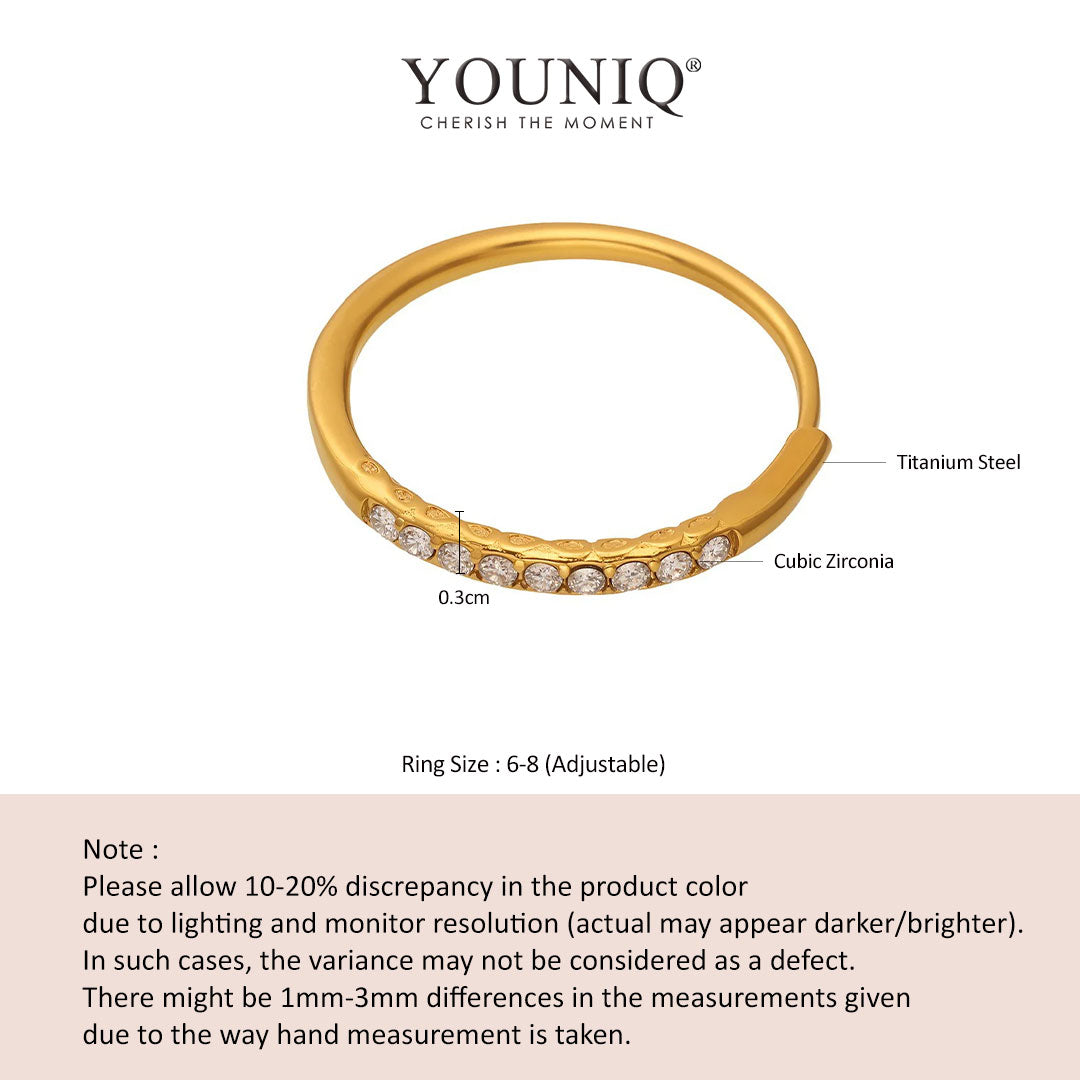 YOUNIQ®
CHERISH THE MOMENT

Titanium Steel

Cubic Zirconia

0.3cm

Ring Size : 6-8 (Adjustable)

Note :
Please allow 10-20% discrepancy in the product color due to lighting and monitor resolution (actual may appear darker/brighter). In such cases, the variance may not be considered as a defect. There might be 1mm-3mm differences in the measurements given due to the way hand measurement is taken.